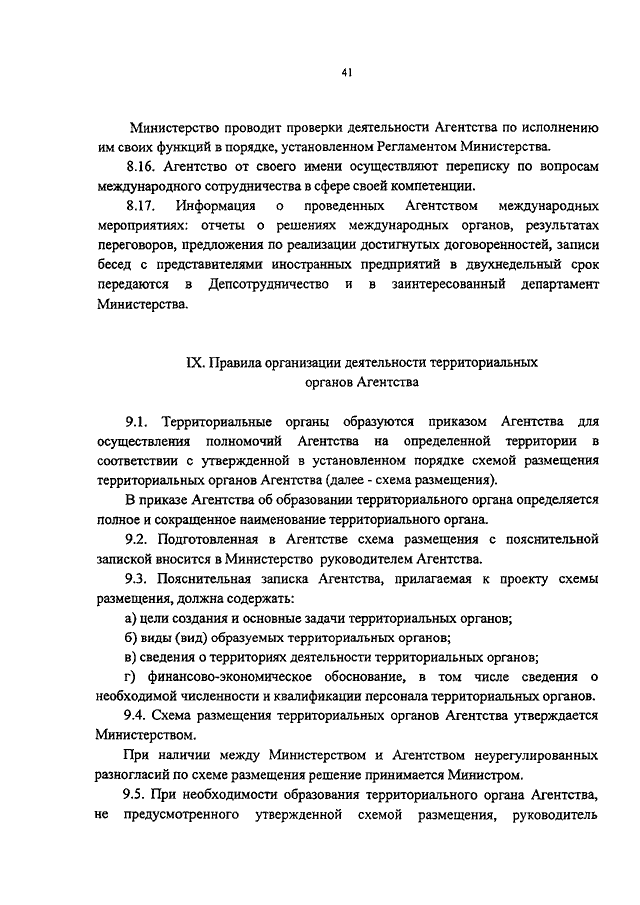 41

Министерство проводит проверки деятельности Агентства по исполнению им своих функций в порядке, установленном Регламентом Министерства.

8.16. Агентство от своего имени осуществляют переписку по вопросам международного сотрудничества в сфере своей компетенции.

8.17. Информация о проведенных Агентством международных мероприятиях: отчеты о решениях международных органов, результатах переговоров, предложения по реализации достигнутых договоренностей, записи бесед с представителями иностранных предприятий в двухнедельный срок передаются в Депсотрудничество и в заинтересованный департамент Министерства.

IX. Правила организации деятельности территориальных органов Агентства

9.1. Территориальные органы образуются приказом Агентства для осуществления полномочий Агентства на определенной территории в соответствии с утвержденной в установленном порядке схемой размещения территориальных органов Агентства (далее - схема размещения).

В приказе Агентства об образовании территориального органа определяется полное и сокращенное наименование территориального органа.

9.2. Подготовленная в Агентстве схема размещения с пояснительной запиской вносится в Министерство руководителем Агентства.

9.3. Пояснительная записка Агентства, прилагаемая к проекту схемы размещения, должна содержать:

а) цели создания и основные задачи территориальных органов;

б) виды (вид) образуемых территориальных органов;

в) сведения о территориях деятельности территориальных органов;

г) финансово-экономическое обоснование, в том числе сведения о необходимой численности и квалификации персонала территориальных органов.

9.4. Схема размещения территориальных органов Агентства утверждается Министерством.

При наличии между Министерством и Агентством неурегулированных разногласий по схеме размещения решение принимается Министром.

9.5. При необходимости образования территориального органа Агентства, не предусмотренного утвержденной схемой размещения, руководитель